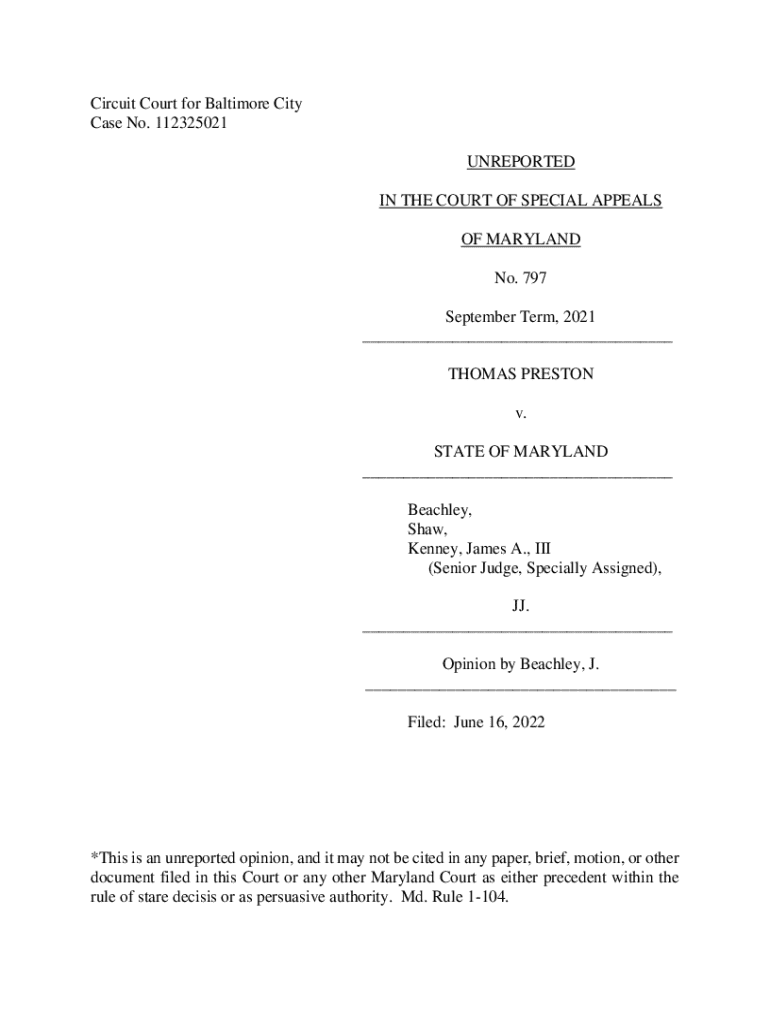 Circuit Court for Baltimore City
Case No. 112325021

UNREPORTED

IN THE COURT OF SPECIAL APPEALS

OF MARYLAND

No. 797

September Term, 2021

THOMAS PRESTON

v.

STATE OF MARYLAND

Beachley,
Shaw,
Kenney, James A., III
(Senior Judge, Specially Assigned),

JJ.

Opinion by Beachley, J.

Filed: June 16, 2022

*This is an unreported opinion, and it may not be cited in any paper, brief, motion, or other document filed in this Court or any other Maryland Court as either precedent within the rule of stare decisis or as persuasive authority. Md. Rule 1-104.